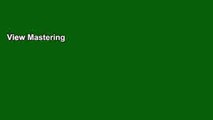 View Mastering